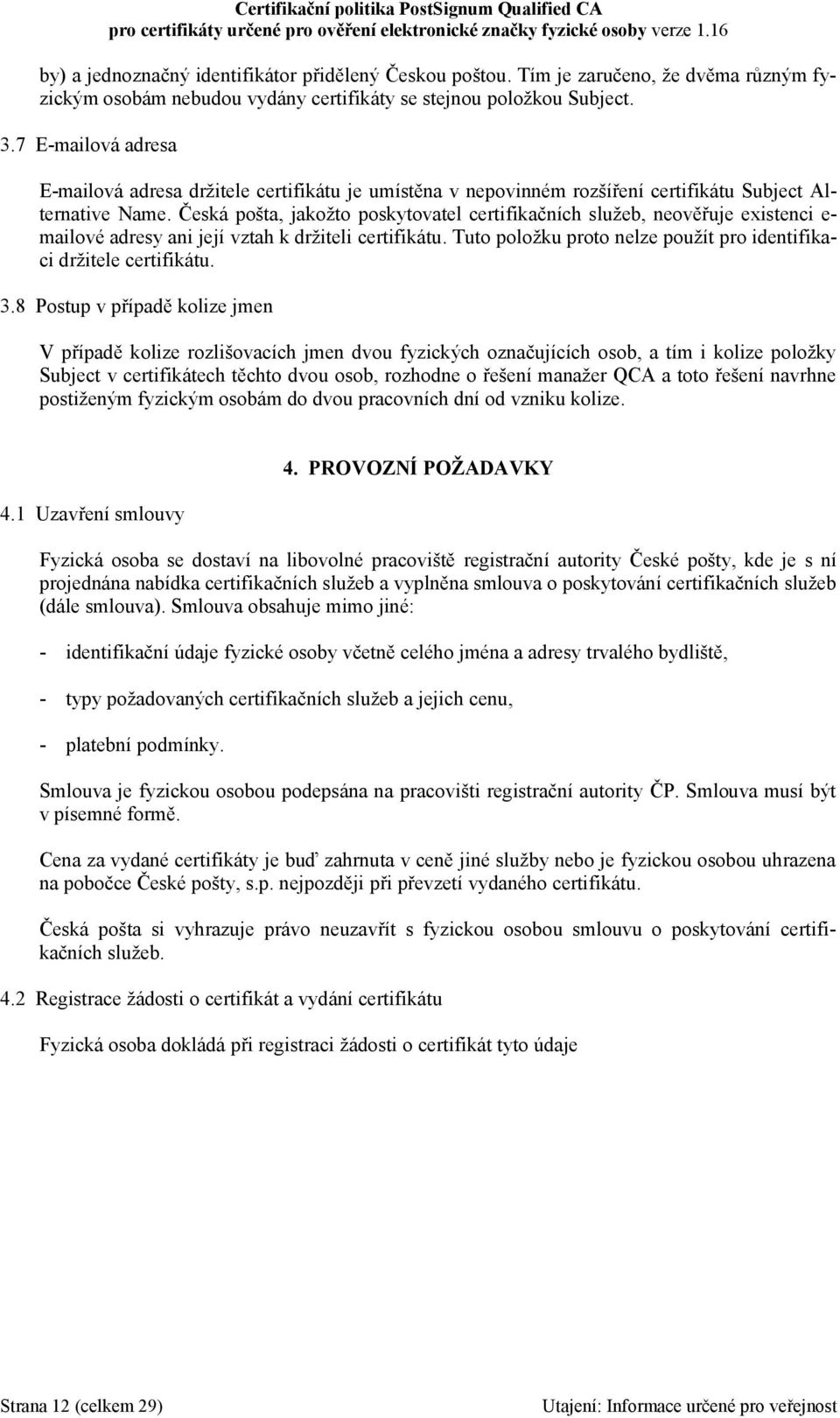 Certifikační politika PostSignum Qualified CA
pro certifikáty určené pro ověření elektronické značky fyzické osoby verze 1.16

by) a jednoznačný identifikátor přidělený Českou poštou. Tím je zaručeno, že dvěma různým fyzickým osobám nebudou vydány certifikáty se stejnou položkou Subject.

3.7 E-mailová adresa

E-mailová adresa držitele certifikátu je umístěna v nepovinném rozšíření certifikátu Subject Alternative Name. Česká pošta, jakožto poskytovatel certifikačních služeb, neověřuje existenci e-mailové adresy ani její vztah k držiteli certifikátu. Tuto položku proto nelze použít pro identifikaci držitele certifikátu.

3.8 Postup v případě kolize jmen

V případě kolize rozlišovacích jmen dvou fyzických označujících osob, a tím i kolize položky Subject v certifikátech těchto dvou osob, rozhodne o řešení manažer QCA a toto řešení navrhne postiženým fyzickým osobám do dvou pracovních dní od vzniku kolize.

4. PROVOZNÍ POŽADAVKY

4.1 Uzavření smlouvy

Fyzická osoba se dostaví na libovolné pracoviště registrační autority České pošty, kde je s ní projednána nabídka certifikačních služeb a vyplněna smlouva o poskytování certifikačních služeb (dále smlouva). Smlouva obsahuje mimo jiné:

- identifikační údaje fyzické osoby včetně celého jména a adresy trvalého bydliště,

- typy požadovaných certifikačních služeb a jejich cenu,

- platební podmínky.

Smlouva je fyzickou osobou podepsána na pracovišti registrační autority ČP. Smlouva musí být v písemné formě.

Cena za vydané certifikáty je buď zahrnuta v ceně jiné služby nebo je fyzickou osobou uhrazena na pobočce České pošty, s.p. nejpozději při převzetí vydaného certifikátu.

Česká pošta si vyhrazuje právo neuzavřít s fyzickou osobou smlouvu o poskytování certifikačních služeb.

4.2 Registrace žádosti o certifikát a vydání certifikátu

Fyzická osoba dokládá při registraci žádosti o certifikát tyto údaje

Strana 12 (celkem 29)
Utajení: Informace určené pro veřejnost